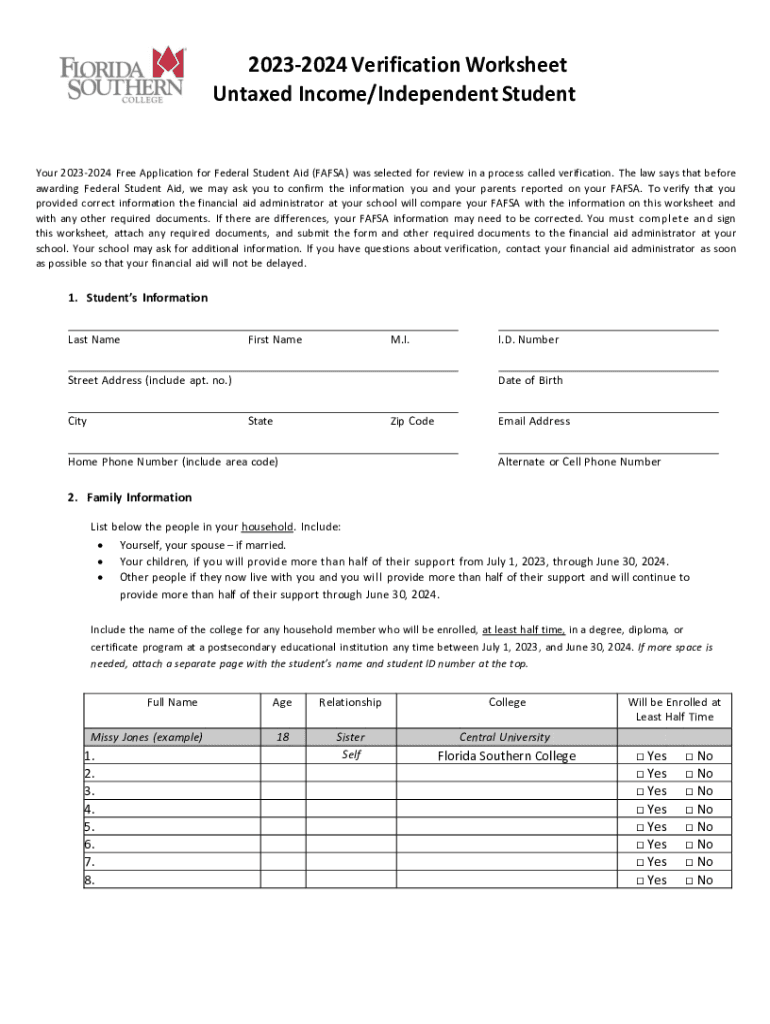 FLORIDA SOUTHERN COLLEGE

2023-2024 Verification Worksheet
Untaxed Income/Independent Student

Your 2023-2024 Free Application for Federal Student Aid (FAFSA) was selected for review in a process called verification. The law says that before awarding Federal Student Aid, we may ask you to confirm the information you and your parents reported on your FAFSA. To verify that you provided correct information the financial aid administrator at your school will compare your FAFSA with the information on this worksheet and with any other required documents. If there are differences, your FAFSA information may need to be corrected. You must complete and sign this worksheet, attach any required documents, and submit the form and other required documents to the financial aid administrator at your school. Your school may ask for additional information. If you have questions about verification, contact your financial aid administrator as soon as possible so that your financial aid will not be delayed.

1. Student's Information

Last Name First Name M.I. I.D. Number

Street Address (include apt. no.) Date of Birth

City State Zip Code Email Address

Home Phone Number (include area code) Alternate or Cell Phone Number

2. Family Information

List below the people in your household. Include:
• Yourself, your spouse – if married.
• Your children, if you will provide more than half of their support from July 1, 2023, through June 30, 2024.
• Other people if they now live with you and you will provide more than half of their support and will continue to provide more than half of their support through June 30, 2024.

Include the name of the college for any household member who will be enrolled, at least half time, in a degree, diploma, or certificate program at a postsecondary educational institution any time between July 1, 2023, and June 30, 2024. If more space is needed, attach a separate page with the student's name and student ID number at the top.

| Full Name | Age | Relationship | College | Will be Enrolled at Least Half Time |
|---|---|---|---|---|
| Missy Jones (example) | 18 | Sister | Central University | |
| 1. | | Self | Florida Southern College | □ Yes □ No |
| 2. | | | | □ Yes □ No |
| 3. | | | | □ Yes □ No |
| 4. | | | | □ Yes □ No |
| 5. | | | | □ Yes □ No |
| 6. | | | | □ Yes □ No |
| 7. | | | | □ Yes □ No |
| 8. | | | | □ Yes □ No |